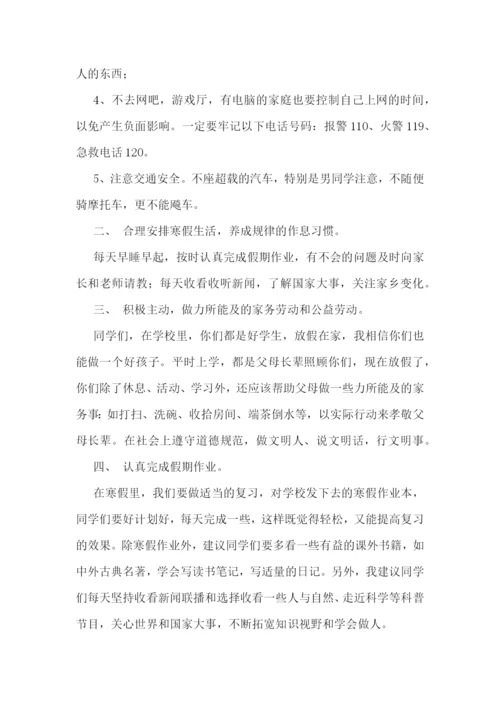 人的东西；

4、不去网吧，游戏厅，有电脑的家庭也要控制自己上网的时间，以免产生负面影响。一定要牢记以下电话号码：报警 110、火警 119、急救电话 120。

5、注意交通安全。不座超载的汽车，特别是男同学注意，不随便骑摩托车，更不能飚车。

二、 合理安排寒假生活，养成规律的作息习惯。

每天早睡早起，按时认真完成假期作业，有不会的问题及时向家长和老师请教；每天收看收听新闻，了解国家大事，关注家乡变化。

三、 积极主动，做力所能及的家务劳动和公益劳动。

同学们，在学校里，你们都是好学生，放假在家，我相信你们也能做一个好孩子。平时上学，都是父母长辈照顾你们，现在放假了，你们除了休息、活动、学习外，还应该帮助父母做一些力所能及的家务事：如打扫、洗碗、收拾房间、端茶倒水等，以实际行动来孝敬父母长辈。在社会上遵守道德规范，做文明人、说文明话，行文明事。

四、 认真完成假期作业。

在寒假里，我们要做适当的复习，对学校发下去的寒假作业本，同学们要好计划好，每天完成一些，这样既觉得轻松，又能提高复习的效果。除寒假作业外，建议同学们要多看一些有益的课外书籍，如中外古典名著，学会写读书笔记，写适量的日记。另外，我建议同学们每天坚持收看新闻联播和选择收看一些人与自然、走近科学等科普节目，关心世界和国家大事，不断拓宽知识视野和学会做人。